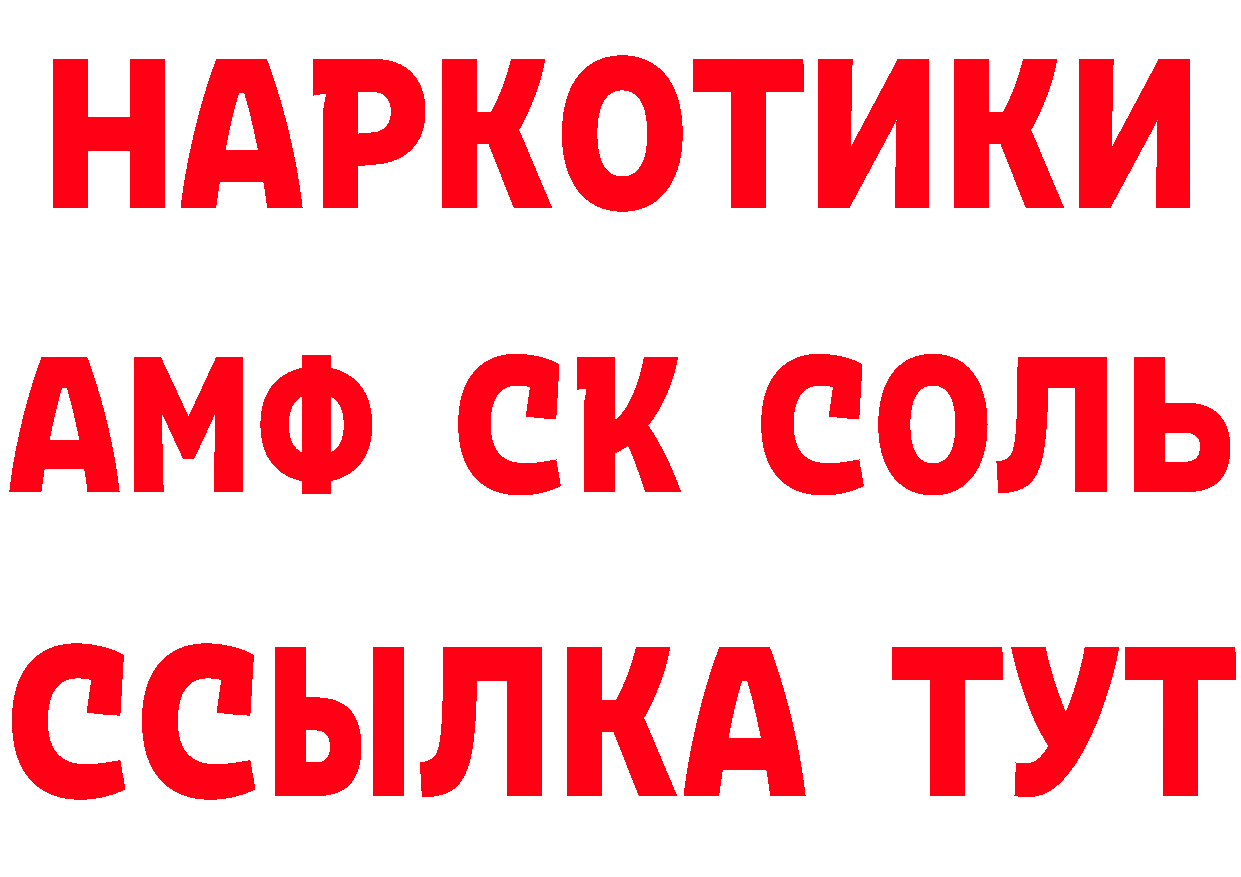 НАРКОТИКИ

АМФ СК СОЛЬ

ССЫЛКА ТУТ